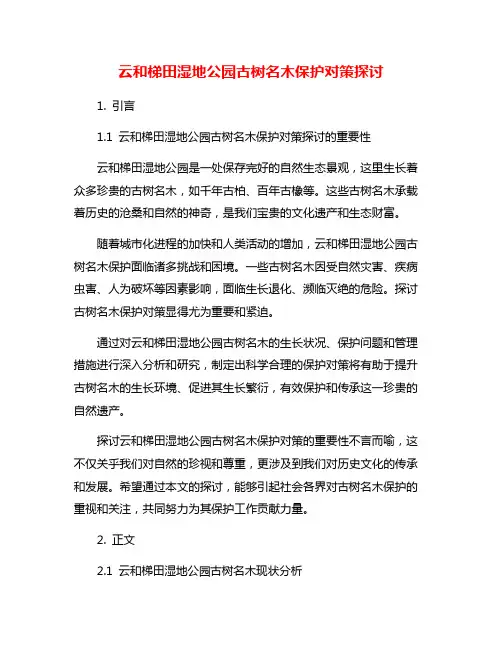 云和梯田湿地公园古树名木保护对策探讨

1. 引言

1.1 云和梯田湿地公园古树名木保护对策探讨的重要性

云和梯田湿地公园是一处保存完好的自然生态景观，这里生长着众多珍贵的古树名木，如千年古柏、百年古橡等。这些古树名木承载着历史的沧桑和自然的神奇，是我们宝贵的文化遗产和生态财富。

随着城市化进程的加快和人类活动的增加，云和梯田湿地公园古树名木保护面临诸多挑战和困境。一些古树名木因受自然灾害、疾病虫害、人为破坏等因素影响，面临生长退化、濒临灭绝的危险。探讨古树名木保护对策显得尤为重要和紧迫。

通过对云和梯田湿地公园古树名木的生长状况、保护问题和管理措施进行深入分析和研究，制定出科学合理的保护对策将有助于提升古树名木的生长环境、促进其生长繁衍，有效保护和传承这一珍贵的自然遗产。

探讨云和梯田湿地公园古树名木保护对策的重要性不言而喻，这不仅关乎我们对自然的珍视和尊重，更涉及到我们对历史文化的传承和发展。希望通过本文的探讨，能够引起社会各界对古树名木保护的重视和关注，共同努力为其保护工作贡献力量。

2. 正文

2.1 云和梯田湿地公园古树名木现状分析